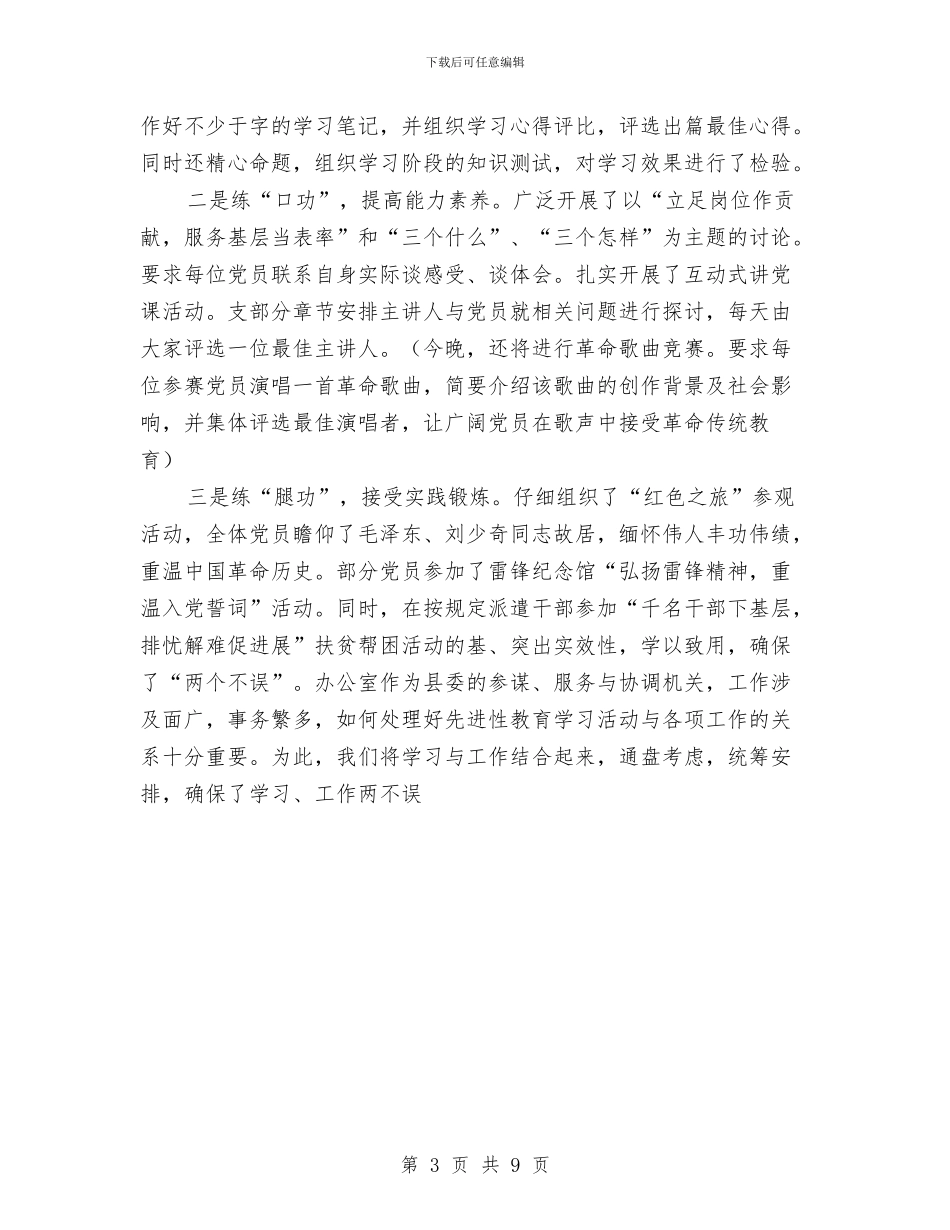 下载后可任意编辑

作好不少于字的学习笔记，并组织学习心得评比，评选出篇最佳心得。同时还精心命题，组织学习阶段的知识测试，对学习效果进行了检验。

二是练“口功”，提高能力素养。广泛开展了以“立足岗位作贡献，服务基层当表率”和“三个什么”、“三个怎样”为主题的讨论。要求每位党员联系自身实际谈感受、谈体会。扎实开展了互动式讲党课活动。支部分章节安排主讲人与党员就相关问题进行探讨，每天由大家评选一位最佳主讲人。（今晚，还将进行革命歌曲竞赛。要求每位参赛党员演唱一首革命歌曲，简要介绍该歌曲的创作背景及社会影响，并集体评选最佳演唱者，让广阔党员在歌声中接受革命传统教育）

三是练“腿功”，接受实践锻炼。仔细组织了“红色之旅”参观活动，全体党员瞻仰了毛泽东、刘少奇同志故居，缅怀伟人丰功伟绩，重温中国革命历史。部分党员参加了雷锋纪念馆“弘扬雷锋精神，重温入党誓词”活动。同时，在按规定派遣干部参加“千名干部下基层，排忧解难促进展”扶贫帮困活动的基、突出实效性，学以致用，确保了“两个不误”。办公室作为县委的参谋、服务与协调机关，工作涉及面广，事务繁多，如何处理好先进性教育学习活动与各项工作的关系十分重要。为此，我们将学习与工作结合起来，通盘考虑，统筹安排，确保了学习、工作两不误

第 3 页 共 9 页